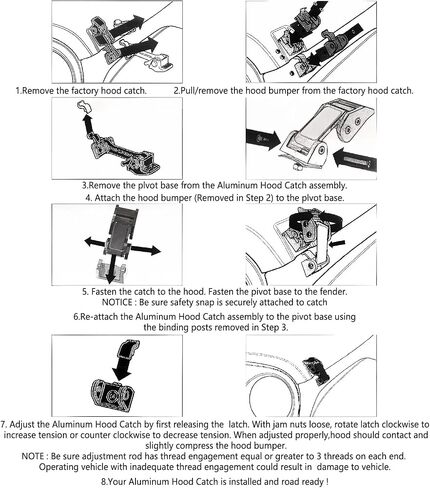 1.Remove the factory hood catch.

2.Pull/remove the hood bumper from the factory hood catch.

3.Remove the pivot base from the Aluminum Hood Catch assembly.

4. Attach the hood bumper (Removed in Step 2) to the pivot base.

5. Fasten the catch to the hood. Fasten the pivot base to the fender.
NOTICE : Be sure safety snap is securely attached to catch

6.Re-attach the Aluminum Hood Catch assembly to the pivot base using the binding posts removed in Step 3.

7. Adjust the Aluminum Hood Catch by first releasing the latch. With jam nuts loose, rotate latch clockwise to increase tension or counter clockwise to decrease tension. When adjusted properly,hood should contact and slightly compress the hood bumper.
NOTE : Be sure adjustment rod has thread engagement equal or greater to 3 threads on each end. Operating vehicle with inadequate thread engagement could result in damage to vehicle.

8.Your Aluminum Hood Catch is installed and road ready !